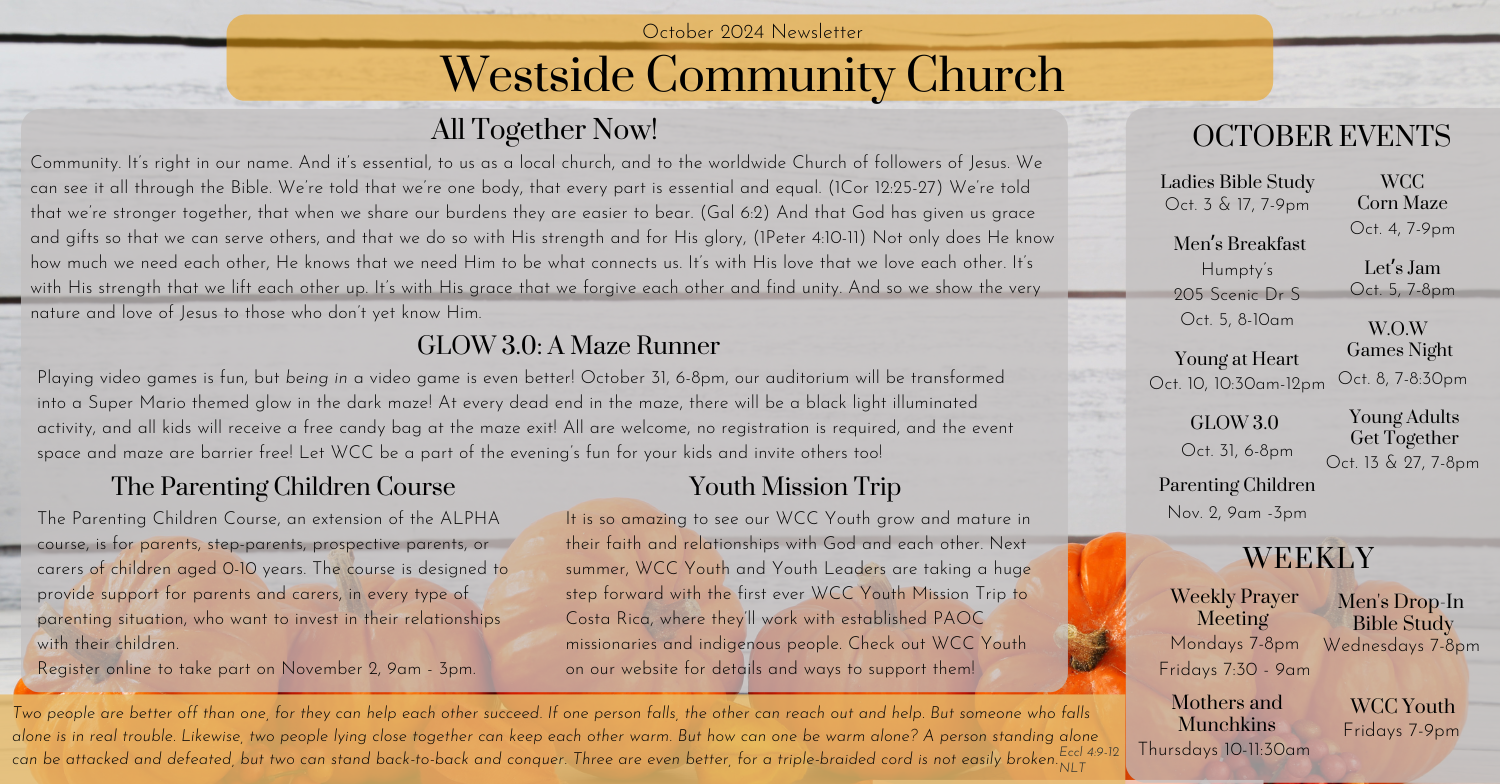 October 2024 Newsletter
Westside Community Church

All Together Now!
Community. It's right in our name. And it's essential, to us as a local church, and to the worldwide Church of followers of Jesus. We can see it all through the Bible. We're told that we're one body, that every part is essential and equal. (1Cor 12:25-27) We're told that we're stronger together, that when we share our burdens they are easier to bear. (Gal 6:2) And that God has given us grace and gifts so that we can serve others, and that we do so with His strength and for His glory, (1Peter 4:10-11) Not only does He know how much we need each other, He knows that we need Him to be what connects us. It's with His love that we love each other. It's with His strength that we lift each other up. It's with His grace that we forgive each other and find unity. And so we show the very nature and love of Jesus to those who don't yet know Him.

GLOW 3.0: A Maze Runner
Playing video games is fun, but being in a video game is even better! October 31, 6-8pm, our auditorium will be transformed into a Super Mario themed glow in the dark maze! At every dead end in the maze, there will be a black light illuminated activity, and all kids will receive a free candy bag at the maze exit! All are welcome, no registration is required, and the event space and maze are barrier free! Let WCC be a part of the evening's fun for your kids and invite others too!

The Parenting Children Course
The Parenting Children Course, an extension of the ALPHA course, is for parents, step-parents, prospective parents, or carers of children aged 0-10 years. The course is designed to provide support for parents and carers, in every type of parenting situation, who want to invest in their relationships with their children.
Register online to take part on November 2, 9am - 3pm.

Youth Mission Trip
It is so amazing to see our WCC Youth grow and mature in their faith and relationships with God and each other. Next summer, WCC Youth and Youth Leaders are taking a huge step forward with the first ever WCC Youth Mission Trip to Costa Rica, where they'll work with established PAOC missionaries and indigenous people. Check out WCC Youth on our website for details and ways to support them!

Two people are better off than one, for they can help each other succeed. If one person falls, the other can reach out and help. But someone who falls alone is in real trouble. Likewise, two people lying close together can keep each other warm. But how can one be warm alone? A person standing alone can be attacked and defeated, but two can stand back-to-back and conquer. Three are even better, for a triple-braided cord is not easily broken. Eccl 4:9-12 NLT

OCTOBER EVENTS
Ladies Bible Study
Oct. 3 & 17, 7-9pm
Men's Breakfast
Humpty's
205 Scenic Dr S
Oct. 5, 8-10am
Young at Heart
Oct. 10, 10:30am-12pm
GLOW 3.0
Oct. 31, 6-8pm
Parenting Children
Nov. 2, 9am -3pm

WCC Corn Maze
Oct. 4, 7-9pm
Let's Jam
Oct. 5, 7-8pm
W.O.W Games Night
Oct. 8, 7-8:30pm
Young Adults Get Together
Oct. 13 & 27, 7-8pm

WEEKLY
Weekly Prayer Meeting
Mondays 7-8pm
Fridays 7:30 - 9am
Mothers and Munchkins
Thursdays 10-11:30am

Men's Drop-In Bible Study
Wednesdays 7-8pm
WCC Youth
Fridays 7-9pm